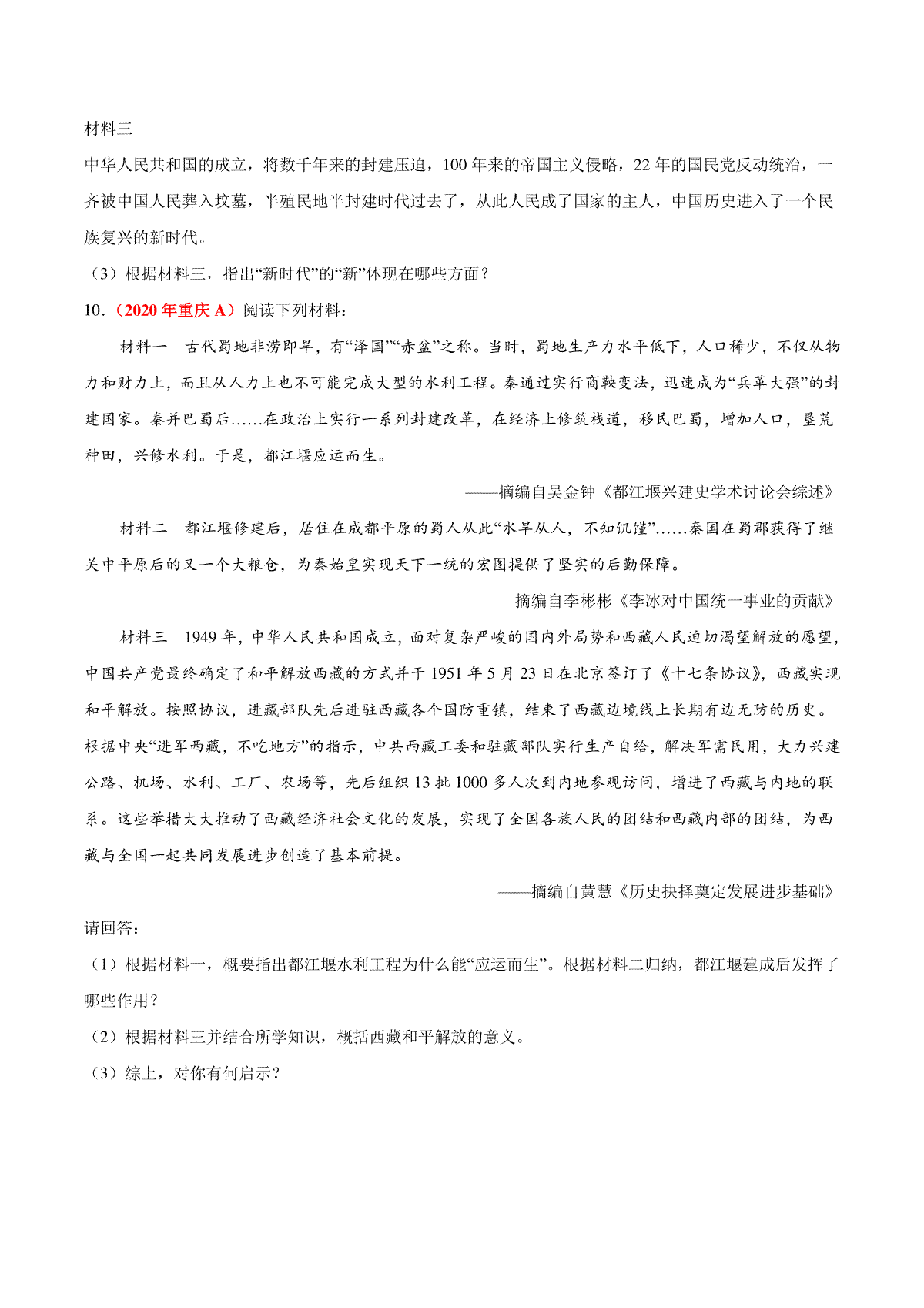 材料三

中华人民共和国的成立，将数千年来的封建压迫，100年来的帝国主义侵略，22年的国民党反动统治，一齐被中国人民葬入坟墓，半殖民地半封建时代过去了，从此人民成了国家的主人，中国历史进入了一个民族复兴的新时代。

（3）根据材料三，指出“新时代”的“新”体现在哪些方面？

10.（2020年重庆A）阅读下列材料：

材料一　古代蜀地非涝即旱，有“泽国”“赤盆”之称。当时，蜀地生产力水平低下，人口稀少，不仅从物力和财力上，而且从人力上也不可能完成大型的水利工程。秦通过实行商鞅变法，迅速成为“兵革大强”的封建国家。秦并巴蜀后……在政治上实行一系列封建改革，在经济上修筑栈道，移民巴蜀，增加人口，垦荒种田，兴修水利。于是，都江堰应运而生。

——摘编自吴金钟《都江堰兴建史学术讨论会综述》

材料二　都江堰修建后，居住在成都平原的蜀人从此“水旱从人，不知饥馑”……秦国在蜀郡获得了继关中平原后的又一个大粮仓，为秦始皇实现天下一统的宏图提供了坚实的后勤保障。

——摘编自李彬彬《李冰对中国统一事业的贡献》

材料三　1949年，中华人民共和国成立，面对复杂严峻的国内外局势和西藏人民迫切渴望解放的愿望，中国共产党最终确定了和平解放西藏的方式并于1951年5月23日在北京签订了《十七条协议》，西藏实现和平解放。按照协议，进藏部队先后进驻西藏各个国防重镇，结束了西藏边境线上长期有边无防的历史。根据中央“进军西藏，不吃地方”的指示，中共西藏工委和驻藏部队实行生产自给，解决军需民用，大力兴建公路、机场、水利、工厂、农场等，先后组织13批1000多人次到内地参观访问，增进了西藏与内地的联系。这些举措大大推动了西藏经济社会文化的发展，实现了全国各族人民的团结和西藏内部的团结，为西藏与全国一起共同发展进步创造了基本前提。

——摘编自黄慧《历史抉择奠定发展进步基础》

请回答：

（1）根据材料一，概要指出都江堰水利工程为什么能“应运而生”。根据材料二归纳，都江堰建成后发挥了哪些作用？

（2）根据材料三并结合所学知识，概括西藏和平解放的意义。

（3）综上，对你有何启示？